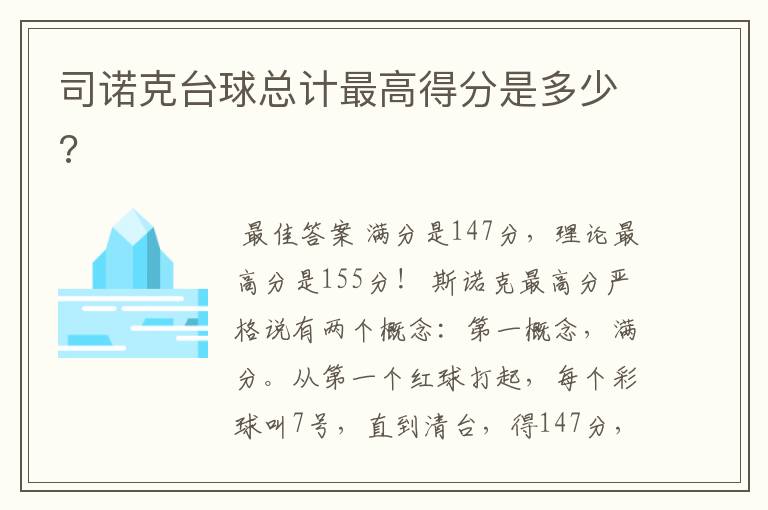 司诺克台球总计最高得分是多少？

最佳答案 满分是147分，理论最高分是155分！ 斯诺克最高分严格说有两个概念：第一概念，满分。从第一个红球打起，每个彩球叫7号，直到清台，得147分，